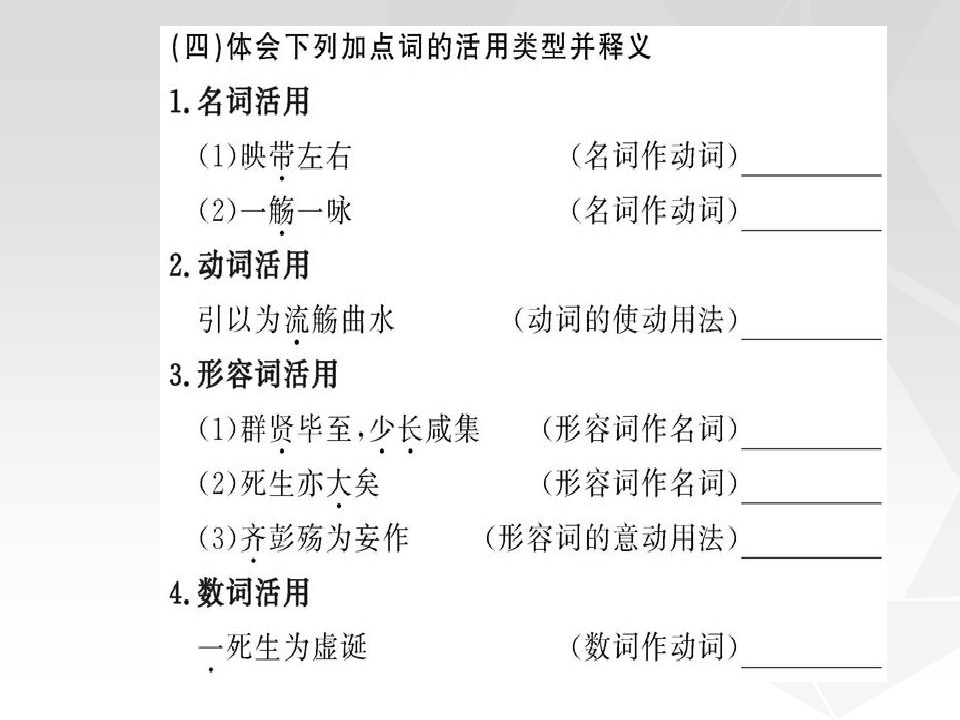 (四)体会下列加点词的活用类型并释义

1.名词活用

(1)映带左右 (名词作动词)________

(2)一觞一咏 (名词作动词)________

2.动词活用

引以为流觞曲水 (动词的使动用法)________

3.形容词活用

(1)群贤毕至,少长咸集 (形容词作名词)________

(2)死生亦大矣 (形容词作名词)________

(3)齐彭殇为妄作 (形容词的意动用法)________

4.数词活用

一死生为虚诞 (数词作动词)________